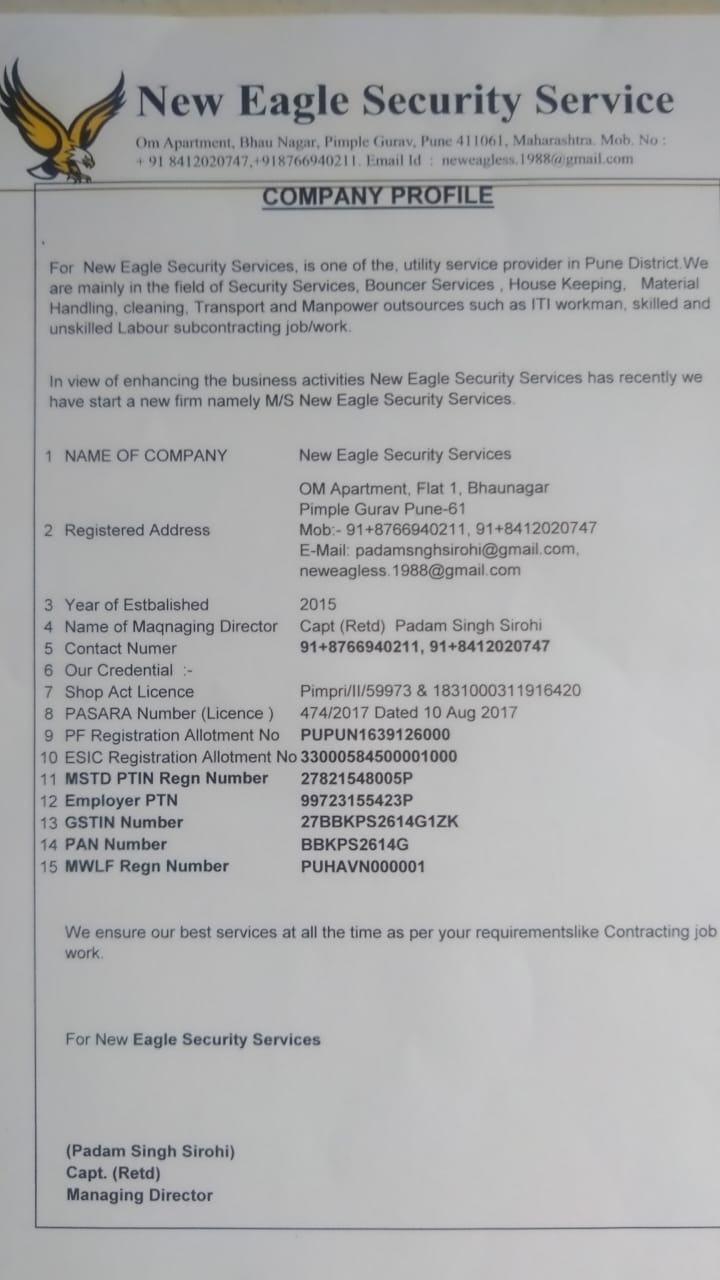 New Eagle Security Service

Om Apartment, Bhau Nagar, Pimple Gurav, Pune 411061, Maharashtra. Mob. No : + 91 8412020747,+918766940211. Email Id : neweagless.1988@gmail.com

COMPANY PROFILE

For New Eagle Security Services, is one of the, utility service provider in Pune District.We are mainly in the field of Security Services, Bouncer Services , House Keeping, Material Handling, cleaning, Transport and Manpower outsources such as ITI workman, skilled and unskilled Labour subcontracting job/work.

In view of enhancing the business activities New Eagle Security Services has recently we have start a new firm namely M/S New Eagle Security Services.

| | | |
|---|---|---|
| 1 | NAME OF COMPANY | New Eagle Security Services |
| 2 | Registered Address | OM Apartment, Flat 1, Bhaunagar Pimple Gurav Pune-61 Mob:- 91+8766940211, 91+8412020747 E-Mail: padamsnghsirohi@gmail.com, neweagless.1988@gmail.com |
| 3 | Year of Estbalished | 2015 |
| 4 | Name of Maqnaging Director | Capt (Retd) Padam Singh Sirohi |
| 5 | Contact Numer | 91+8766940211, 91+8412020747 |
| 6 | Our Credential :- | |
| 7 | Shop Act Licence | Pimpri/II/59973 & 1831000311916420 |
| 8 | PASARA Number (Licence ) | 474/2017 Dated 10 Aug 2017 |
| 9 | PF Registration Allotment No | PUPUN1639126000 |
| 10 | ESIC Registration Allotment No | 33000584500001000 |
| 11 | MSTD PTIN Regn Number | 27821548005P |
| 12 | Employer PTN | 99723155423P |
| 13 | GSTIN Number | 27BBKPS2614G1ZK |
| 14 | PAN Number | BBKPS2614G |
| 15 | MWLF Regn Number | PUHAVN000001 |

We ensure our best services at all the time as per your requirementslike Contracting job work.

For New Eagle Security Services

(Padam Singh Sirohi)
Capt. (Retd)
Managing Director